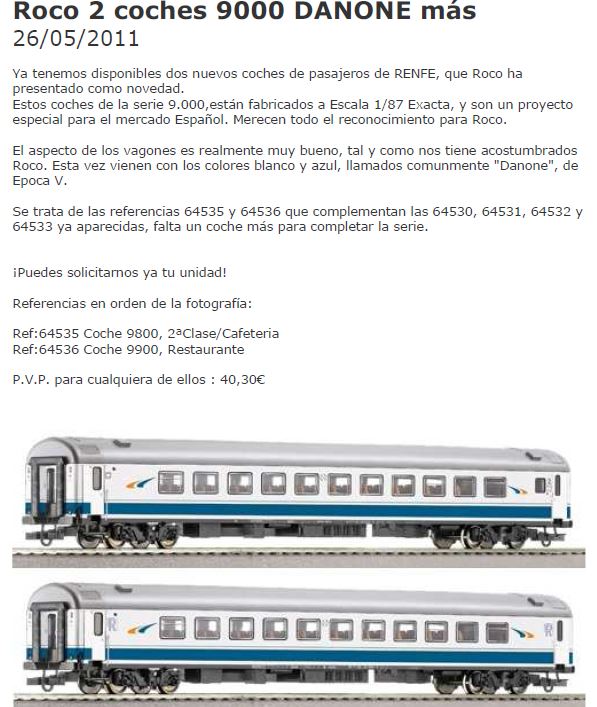 Roco 2 coches 9000 DANONE más
26/05/2011

Ya tenemos disponibles dos nuevos coches de pasajeros de RENFE, que Roco ha presentado como novedad.
Estos coches de la serie 9.000,están fabricados a Escala 1/87 Exacta, y son un proyecto especial para el mercado Español. Merecen todo el reconocimiento para Roco.

El aspecto de los vagones es realmente muy bueno, tal y como nos tiene acostumbrados Roco. Esta vez vienen con los colores blanco y azul, llamados comunmente "Danone", de Epoca V.

Se trata de las referencias 64535 y 64536 que complementan las 64530, 64531, 64532 y 64533 ya aparecidas, falta un coche más para completar la serie.

¡Puedes solicitarnos ya tu unidad!

Referencias en orden de la fotografía:

Ref:64535 Coche 9800, 2ªClase/Cafeteria
Ref:64536 Coche 9900, Restaurante

P.V.P. para cualquiera de ellos : 40,30€